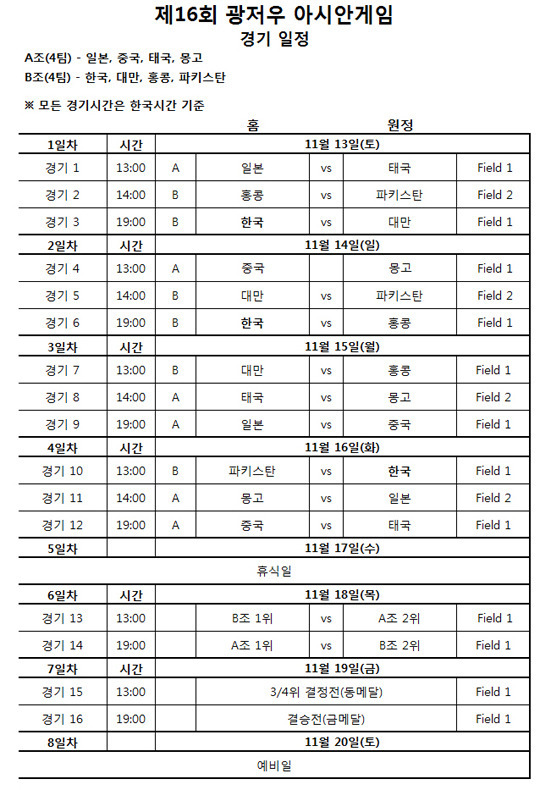 제16회 광저우 아시안게임
경기 일정

A조(4팀) - 일본, 중국, 태국, 몽고
B조(4팀) - 한국, 대만, 홍콩, 파키스탄

※ 모든 경기시간은 한국시간 기준

| | | | 홈 | | 원정 | |
|---|---|---|---|---|---|---|
| 1일차 | 시간 | 11월 13일(토) | | | | |
| 경기 1 | 13:00 | A | 일본 | vs | 태국 | Field 1 |
| 경기 2 | 14:00 | B | 홍콩 | vs | 파키스탄 | Field 2 |
| 경기 3 | 19:00 | B | 한국 | vs | 대만 | Field 1 |
| 2일차 | 시간 | 11월 14일(일) | | | | |
| 경기 4 | 13:00 | A | 중국 | | 몽고 | Field 1 |
| 경기 5 | 14:00 | B | 대만 | vs | 파키스탄 | Field 2 |
| 경기 6 | 19:00 | B | 한국 | vs | 홍콩 | Field 1 |
| 3일차 | 시간 | 11월 15일(월) | | | | |
| 경기 7 | 13:00 | B | 대만 | vs | 홍콩 | Field 1 |
| 경기 8 | 14:00 | A | 태국 | vs | 몽고 | Field 2 |
| 경기 9 | 19:00 | A | 일본 | vs | 중국 | Field 1 |
| 4일차 | 시간 | 11월 16일(화) | | | | |
| 경기 10 | 13:00 | B | 파키스탄 | vs | 한국 | Field 1 |
| 경기 11 | 14:00 | A | 몽고 | vs | 일본 | Field 2 |
| 경기 12 | 19:00 | A | 중국 | vs | 태국 | Field 1 |
| 5일차 | | 11월 17일(수) | | | | |
| 휴식일 | | | | | | |
| 6일차 | 시간 | 11월 18일(목) | | | | |
| 경기 13 | 13:00 | | B조 1위 | vs | A조 2위 | Field 1 |
| 경기 14 | 19:00 | | A조 1위 | vs | B조 2위 | Field 1 |
| 7일차 | 시간 | 11월 19일(금) | | | | |
| 경기 15 | 13:00 | | 3/4위 결정전(동메달) | | | Field 1 |
| 경기 16 | 19:00 | | 결승전(금메달) | | | Field 1 |
| 8일차 | | 11월 20일(토) | | | | |
| 예비일 | | | | | | |